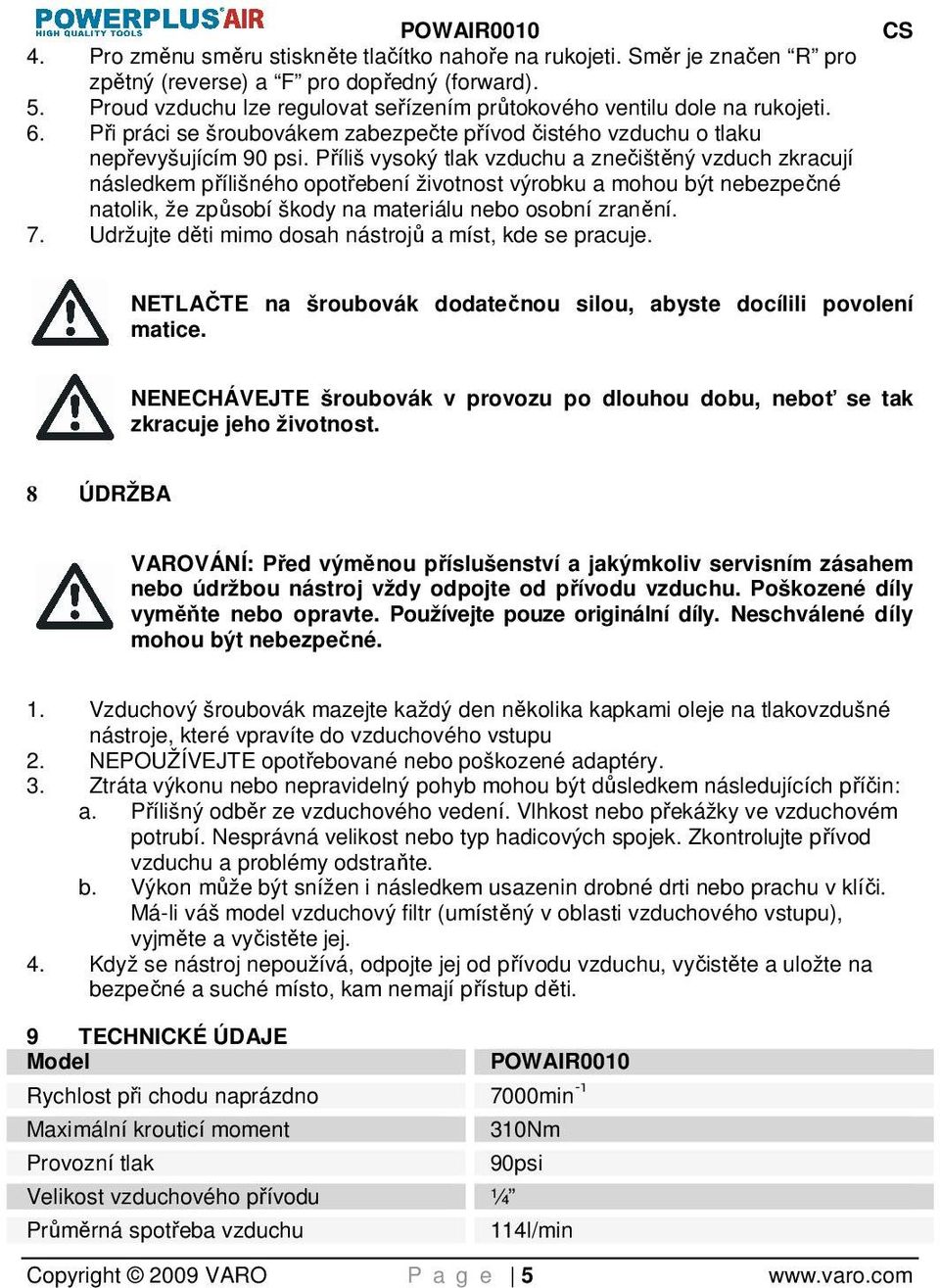 POWERPLUS AIR
HIGH QUALITY TOOLS

POWAIR0010

CS

4. Pro změnu směru stiskněte tlačítko nahoře na rukojeti. Směr je značen “R” pro zpětný (reverse) a “F” pro dopředný (forward).
5. Proud vzduchu lze regulovat seřízením průtokového ventilu dole na rukojeti.
6. Při práci se šroubovákem zabezpečte přívod čistého vzduchu o tlaku nepřevyšujícím 90 psi. Příliš vysoký tlak vzduchu a znečištěný vzduch zkracují následkem přílišného opotřebení životnost výrobku a mohou být nebezpečné natolik, že způsobí škody na materiálu nebo osobní zranění.
7. Udržujte děti mimo dosah nástrojů a míst, kde se pracuje.

NETLAČTE na šroubovák dodatečnou silou, abyste docílili povolení matice.

NENECHÁVEJTE šroubovák v provozu po dlouhou dobu, neboť se tak zkracuje jeho životnost.

8 ÚDRŽBA

VAROVÁNÍ: Před výměnou příslušenství a jakýmkoliv servisním zásahem nebo údržbou nástroj vždy odpojte od přívodu vzduchu. Poškozené díly vyměňte nebo opravte. Používejte pouze originální díly. Neschválené díly mohou být nebezpečné.

1. Vzduchový šroubovák mazejte každý den několika kapkami oleje na tlakovzdušné nástroje, které vpravíte do vzduchového vstupu
2. NEPOUŽÍVEJTE opotřebované nebo poškozené adaptéry.
3. Ztráta výkonu nebo nepravidelný pohyb mohou být důsledkem následujících příčin:
a. Přílišný odběr ze vzduchového vedení. Vlhkost nebo překážky ve vzduchovém potrubí. Nesprávná velikost nebo typ hadicových spojek. Zkontrolujte přívod vzduchu a problémy odstraňte.
b. Výkon může být snížen i následkem usazenin drobné drti nebo prachu v klíči. Má-li váš model vzduchový filtr (umístěný v oblasti vzduchového vstupu), vyjměte a vyčistěte jej.
4. Když se nástroj nepoužívá, odpojte jej od přívodu vzduchu, vyčistěte a uložte na bezpečné a suché místo, kam nemají přístup děti.

9 TECHNICKÉ ÚDAJE

| Model | POWAIR0010 |
|---|---|
| Rychlost při chodu naprázdno | 7000min$^{-1}$ |
| Maximální krouticí moment | 310Nm |
| Provozní tlak | 90psi |
| Velikost vzduchového přívodu | ¼” |
| Průměrná spotřeba vzduchu | 114l/min |

Copyright © 2009 VARO   P a g e | 5   www.varo.com